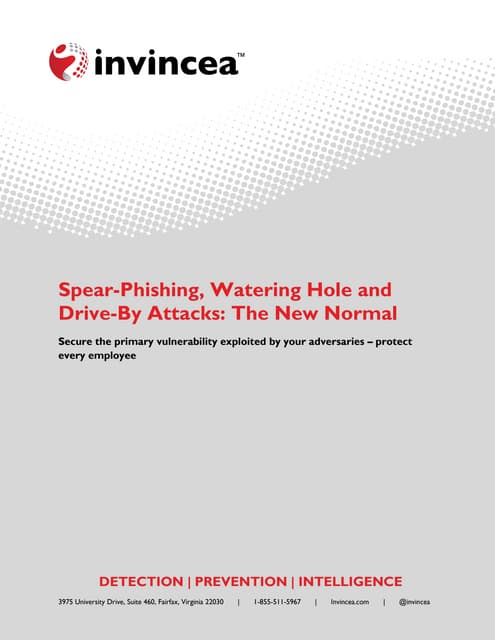 invincea™

Spear-Phishing, Watering Hole and Drive-By Attacks: The New Normal

Secure the primary vulnerability exploited by your adversaries – protect every employee

DETECTION | PREVENTION | INTELLIGENCE

3975 University Drive, Suite 460, Fairfax, Virginia 22030 | 1-855-511-5967 | Invincea.com | @invincea